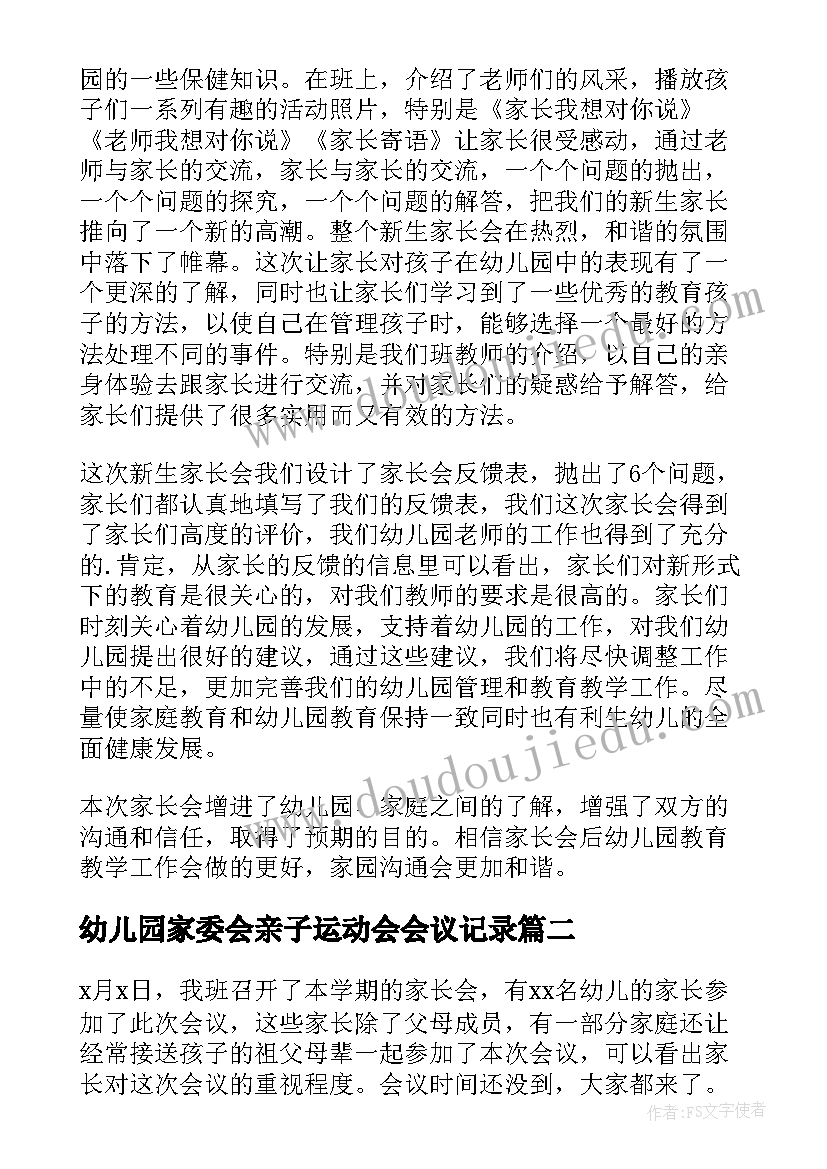 园的一些保健知识。在班上，介绍了老师们的风采，播放孩子们一系列有趣的活动照片，特别是《家长我想对你说》《老师我想对你说》《家长寄语》让家长很受感动，通过老师与家长的交流，家长与家长的交流，一个个问题的抛出，一个个问题的探究，一个个问题的解答，把我们的新生家长推向了一个新的高潮。整个新生家长会在热烈，和谐的氛围中落下了帷幕。这次让家长对孩子在幼儿园中的表现有了一个更深的了解，同时也让家长们学习到了一些优秀的教育孩子的方法，以使自己在管理孩子时，能够选择一个最好的方法处理不同的事件。特别是我们班教师的介绍，以自己的亲身体验去跟家长进行交流，并对家长们的疑惑给予解答，给家长们提供了很多实用而又有效的方法。

这次新生家长会我们设计了家长会反馈表，抛出了6个问题，家长们都认真地填写了我们的反馈表，我们这次家长会得到了家长们高度的评价，我们幼儿园老师的工作也得到了充分的.肯定，从家长的反馈的信息里可以看出，家长们对新形式下的教育是很关心的，对我们教师的要求是很高的。家长们时刻关心着幼儿园的发展，支持着幼儿园的工作，对我们幼儿园提出很好的建议，通过这些建议，我们将尽快调整工作中的不足，更加完善我们的幼儿园管理和教育教学工作。尽量使家庭教育和幼儿园教育保持一致同时也有利生幼儿的全面健康发展。

本次家长会增进了幼儿园、家庭之间的了解，增强了双方的沟通和信任，取得了预期的目的。相信家长会后幼儿园教育教学工作会做的更好，家园沟通会更加和谐。

幼儿园家委会亲子运动会会议记录篇二

x月x日，我班召开了本学期的家长会，有xx名幼儿的家长参加了此次会议，这些家长除了父母成员，有一部分家庭还让经常接送孩子的祖父母辈一起参加了本次会议，可以看出家长对这次会议的重视程度。会议时间还没到，大家都来了。

www.doudoujiedu.com

作者：FS文字使者